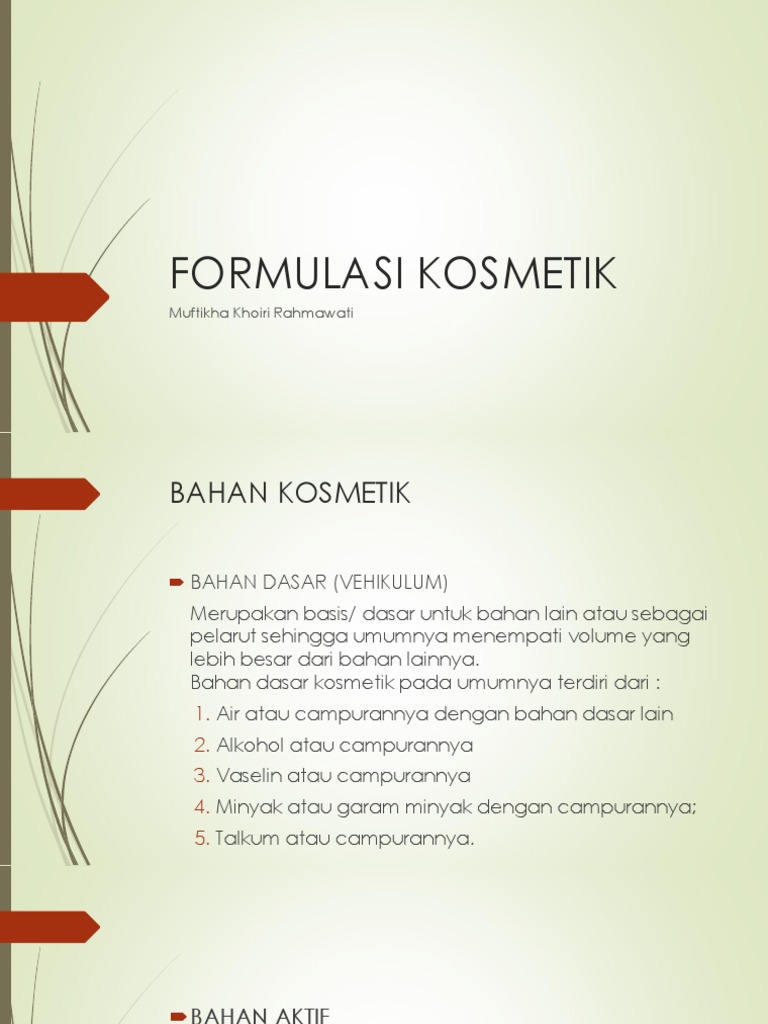 FORMULASI KOSMETIK

Muftikha Khoiri Rahmawati

BAHAN KOSMETIK

BAHAN DASAR (VEHIKULUM)

Merupakan basis/ dasar untuk bahan lain atau sebagai pelarut sehingga umumnya menempati volume yang lebih besar dari bahan lainnya.
Bahan dasar kosmetik pada umumnya terdiri dari :

1. Air atau campurannya dengan bahan dasar lain
2. Alkohol atau campurannya
3. Vaselin atau campurannya
4. Minyak atau garam minyak dengan campurannya;
5. Talkum atau campurannya.

BAHAN AKTIF